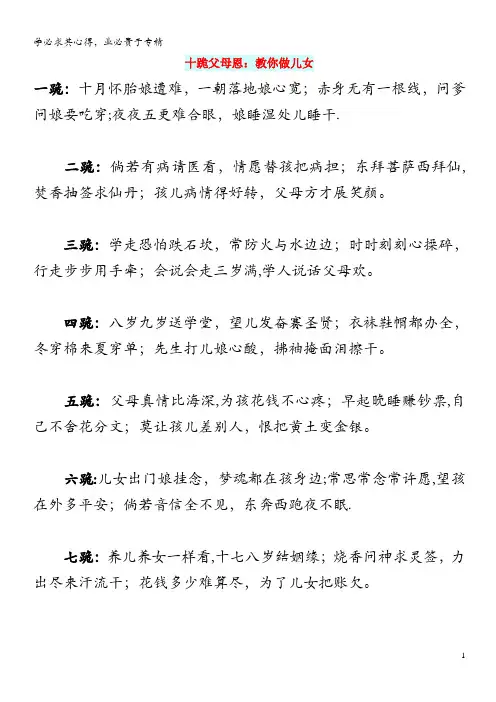 学必求其心得，业必贵于专精

十跪父母恩：教你做儿女

一跪：十月怀胎娘遭难，一朝落地娘心宽；赤身无有一根线，问爹问娘要吃穿;夜夜五更难合眼，娘睡湿处儿睡干.

二跪：倘若有病请医看，情愿替孩把病担；东拜菩萨西拜仙，焚香抽签求仙丹；孩儿病情得好转，父母方才展笑颜。

三跪：学走恐怕跌石坎，常防火与水边边；时时刻刻心操碎，行走步步用手牵；会说会走三岁满,学人说话父母欢。

四跪：八岁九岁送学堂，望儿发奋赛圣贤；衣袜鞋帽都办全，冬穿棉来夏穿单；先生打儿娘心酸，拂袖掩面泪擦干。

五跪：父母真情比海深,为孩花钱不心疼；早起晚睡赚钞票,自己不舍花分文；莫让孩儿差别人，恨把黄土变金银。

六跪:儿女出门娘挂念，梦魂都在孩身边;常思常念常许愿,望孩在外多平安；倘若音信全不见，东奔西跑夜不眠.

七跪：养儿养女一样看,十七八岁结姻缘；烧香问神求灵签，力出尽来汗流干；花钱多少难算尽，为了儿女把账欠。

1